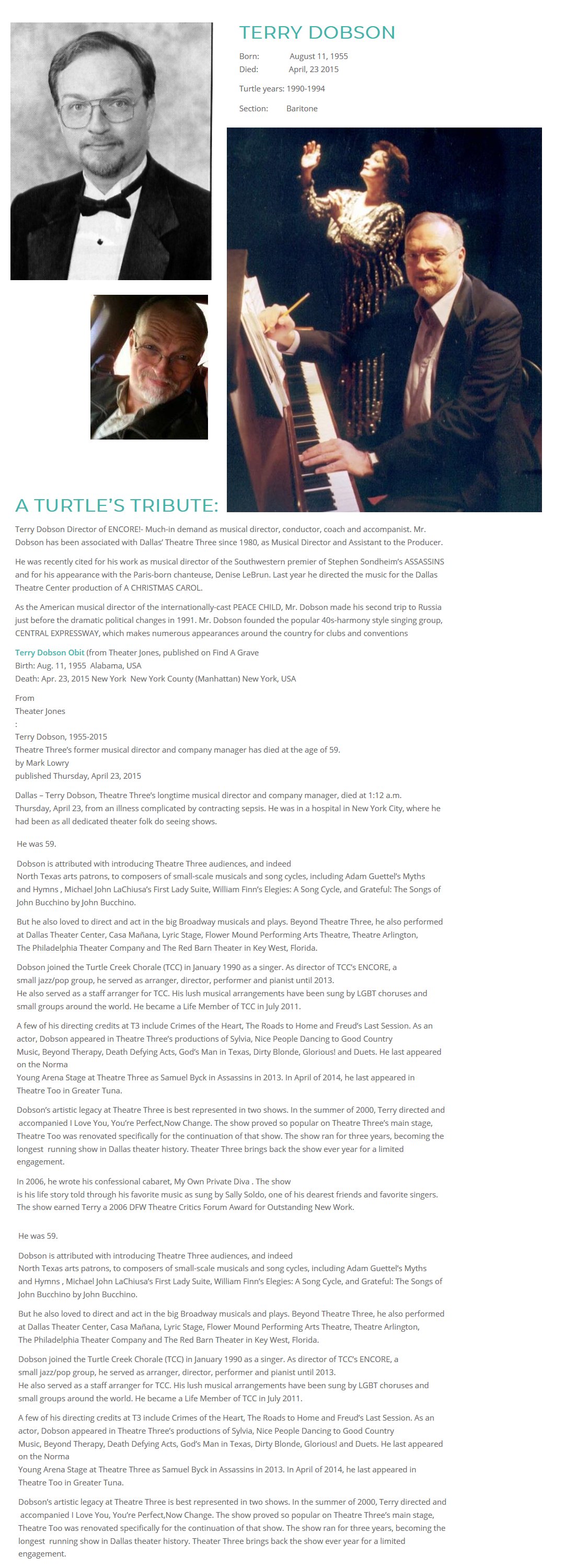 TERRY DOBSON

Born: August 11, 1955
Died: April, 23 2015

Turtle years: 1990-1994

Section: Baritone

A TURTLE'S TRIBUTE:

Terry Dobson Director of ENCORE!- Much-in demand as musical director, conductor, coach and accompanist. Mr. Dobson has been associated with Dallas' Theatre Three since 1980, as Musical Director and Assistant to the Producer.

He was recently cited for his work as musical director of the Southwestern premier of Stephen Sondheim's ASSASSINS and for his appearance with the Paris-born chanteuse, Denise LeBrun. Last year he directed the music for the Dallas Theatre Center production of A CHRISTMAS CAROL.

As the American musical director of the internationally-cast PEACE CHILD, Mr. Dobson made his second trip to Russia just before the dramatic political changes in 1991. Mr. Dobson founded the popular 40s-harmony style singing group, CENTRAL EXPRESSWAY, which makes numerous appearances around the country for clubs and conventions

Terry Dobson Obit (from Theater Jones, published on Find A Grave
Birth: Aug. 11, 1955 Alabama, USA
Death: Apr. 23, 2015 New York New York County (Manhattan) New York, USA

From
Theater Jones
:
Terry Dobson, 1955-2015
Theatre Three's former musical director and company manager has died at the age of 59.
by Mark Lowry
published Thursday, April 23, 2015

Dallas – Terry Dobson, Theatre Three's longtime musical director and company manager, died at 1:12 a.m. Thursday, April 23, from an illness complicated by contracting sepsis. He was in a hospital in New York City, where he had been as all dedicated theater folk do seeing shows.

He was 59.

Dobson is attributed with introducing Theatre Three audiences, and indeed North Texas arts patrons, to composers of small-scale musicals and song cycles, including Adam Guettel's Myths and Hymns , Michael John LaChiusa's First Lady Suite, William Finn's Elegies: A Song Cycle, and Grateful: The Songs of John Bucchino by John Bucchino.

But he also loved to direct and act in the big Broadway musicals and plays. Beyond Theatre Three, he also performed at Dallas Theater Center, Casa Mañana, Lyric Stage, Flower Mound Performing Arts Theatre, Theatre Arlington, The Philadelphia Theater Company and The Red Barn Theater in Key West, Florida.

Dobson joined the Turtle Creek Chorale (TCC) in January 1990 as a singer. As director of TCC's ENCORE, a small jazz/pop group, he served as arranger, director, performer and pianist until 2013.
He also served as a staff arranger for TCC. His lush musical arrangements have been sung by LGBT choruses and small groups around the world. He became a Life Member of TCC in July 2011.

A few of his directing credits at T3 include Crimes of the Heart, The Roads to Home and Freud's Last Session. As an actor, Dobson appeared in Theatre Three's productions of Sylvia, Nice People Dancing to Good Country Music, Beyond Therapy, Death Defying Acts, God's Man in Texas, Dirty Blonde, Glorious! and Duets. He last appeared on the Norma
Young Arena Stage at Theatre Three as Samuel Byck in Assassins in 2013. In April of 2014, he last appeared in Theatre Too in Greater Tuna.

Dobson's artistic legacy at Theatre Three is best represented in two shows. In the summer of 2000, Terry directed and accompanied I Love You, You're Perfect,Now Change. The show proved so popular on Theatre Three's main stage, Theatre Too was renovated specifically for the continuation of that show. The show ran for three years, becoming the longest running show in Dallas theater history. Theater Three brings back the show ever year for a limited engagement.

In 2006, he wrote his confessional cabaret, My Own Private Diva . The show is his life story told through his favorite music as sung by Sally Soldo, one of his dearest friends and favorite singers. The show earned Terry a 2006 DFW Theatre Critics Forum Award for Outstanding New Work.

He was 59.

Dobson is attributed with introducing Theatre Three audiences, and indeed North Texas arts patrons, to composers of small-scale musicals and song cycles, including Adam Guettel's Myths and Hymns , Michael John LaChiusa's First Lady Suite, William Finn's Elegies: A Song Cycle, and Grateful: The Songs of John Bucchino by John Bucchino.

But he also loved to direct and act in the big Broadway musicals and plays. Beyond Theatre Three, he also performed at Dallas Theater Center, Casa Mañana, Lyric Stage, Flower Mound Performing Arts Theatre, Theatre Arlington, The Philadelphia Theater Company and The Red Barn Theater in Key West, Florida.

Dobson joined the Turtle Creek Chorale (TCC) in January 1990 as a singer. As director of TCC's ENCORE, a small jazz/pop group, he served as arranger, director, performer and pianist until 2013.
He also served as a staff arranger for TCC. His lush musical arrangements have been sung by LGBT choruses and small groups around the world. He became a Life Member of TCC in July 2011.

A few of his directing credits at T3 include Crimes of the Heart, The Roads to Home and Freud's Last Session. As an actor, Dobson appeared in Theatre Three's productions of Sylvia, Nice People Dancing to Good Country Music, Beyond Therapy, Death Defying Acts, God's Man in Texas, Dirty Blonde, Glorious! and Duets. He last appeared on the Norma
Young Arena Stage at Theatre Three as Samuel Byck in Assassins in 2013. In April of 2014, he last appeared in Theatre Too in Greater Tuna.

Dobson's artistic legacy at Theatre Three is best represented in two shows. In the summer of 2000, Terry directed and accompanied I Love You, You're Perfect,Now Change. The show proved so popular on Theatre Three's main stage, Theatre Too was renovated specifically for the continuation of that show. The show ran for three years, becoming the longest running show in Dallas theater history. Theater Three brings back the show ever year for a limited engagement.